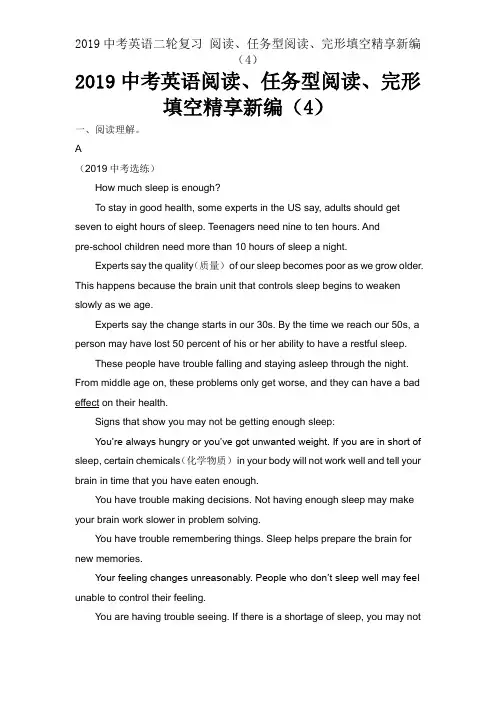 2019 中考英语二轮复习 阅读、任务型阅读、完形填空精享新编（4）

2019 中考英语阅读、任务型阅读、完形填空精享新编（4）

一、阅读理解。

A

（2019 中考选练）

How much sleep is enough?

To stay in good health, some experts in the US say, adults should get seven to eight hours of sleep. Teenagers need nine to ten hours. And pre-school children need more than 10 hours of sleep a night.

Experts say the quality（质量）of our sleep becomes poor as we grow older. This happens because the brain unit that controls sleep begins to weaken slowly as we age.

Experts say the change starts in our 30s. By the time we reach our 50s, a person may have lost 50 percent of his or her ability to have a restful sleep.

These people have trouble falling and staying asleep through the night. From middle age on, these problems only get worse, and they can have a bad effect on their health.

Signs that show you may not be getting enough sleep:

You're always hungry or you've got unwanted weight. If you are in short of sleep, certain chemicals（化学物质）in your body will not work well and tell your brain in time that you have eaten enough.

You have trouble making decisions. Not having enough sleep may make your brain work slower in problem solving.

You have trouble remembering things. Sleep helps prepare the brain for new memories.

Your feeling changes unreasonably. People who don't sleep well may feel unable to control their feeling.

You are having trouble seeing. If there is a shortage of sleep, you may not